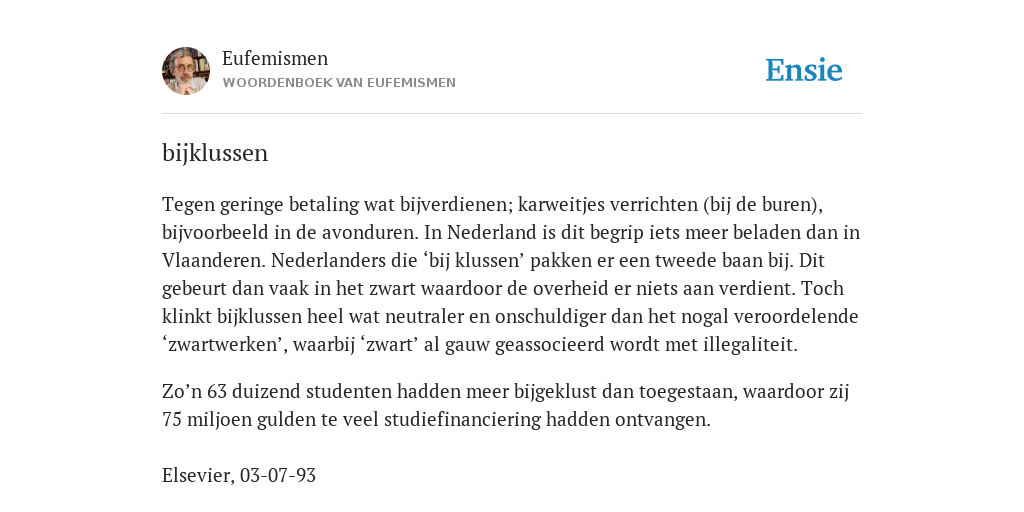 Eufemismen
WOORDENBOEK VAN EUFEMISMEN

Ensie

bijklussen

Tegen geringe betaling wat bijverdienen; karweitjes verrichten (bij de buren), bijvoorbeeld in de avonduren. In Nederland is dit begrip iets meer beladen dan in Vlaanderen. Nederlanders die ‘bij klussen’ pakken er een tweede baan bij. Dit gebeurt dan vaak in het zwart waardoor de overheid er niets aan verdient. Toch klinkt bijklussen heel wat neutraler en onschuldiger dan het nogal veroordelende ‘zwartwerken’, waarbij ‘zwart’ al gauw geassocieerd wordt met illegaliteit.

Zo’n 63 duizend studenten hadden meer bijgeklust dan toegestaan, waardoor zij 75 miljoen gulden te veel studiefinanciering hadden ontvangen.

Elsevier, 03-07-93